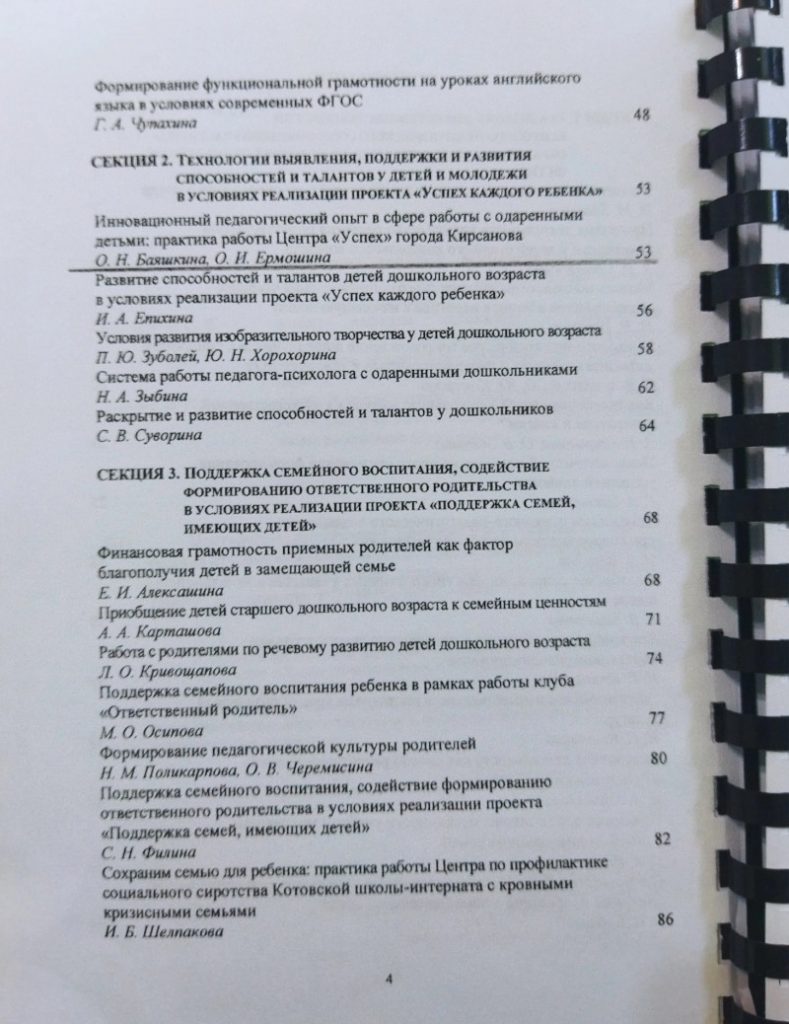 Формирование функциональной грамотности на уроках английского языка в условиях современных ФГОС
Г. А. Чупахина 48

СЕКЦИЯ 2. ТЕХНОЛОГИИ ВЫЯВЛЕНИЯ, ПОДДЕРЖКИ И РАЗВИТИЯ СПОСОБНОСТЕЙ И ТАЛАНТОВ У ДЕТЕЙ И МОЛОДЕЖИ В УСЛОВИЯХ РЕАЛИЗАЦИИ ПРОЕКТА «УСПЕХ КАЖДОГО РЕБЕНКА» 53

Инновационный педагогический опыт в сфере работы с одаренными детьми: практика работы Центра «Успех» города Кирсанова
О. Н. Баяшкина, О. И. Ермошина 53

Развитие способностей и талантов детей дошкольного возраста в условиях реализации проекта «Успех каждого ребенка»
И. А. Епихина 56

Условия развития изобразительного творчества у детей дошкольного возраста
П. Ю. Зуболей, Ю. Н. Хорохорина 58

Система работы педагога-психолога с одаренными дошкольниками
Н. А. Зыбина 62

Раскрытие и развитие способностей и талантов у дошкольников
С. В. Суворина 64

СЕКЦИЯ 3. ПОДДЕРЖКА СЕМЕЙНОГО ВОСПИТАНИЯ, СОДЕЙСТВИЕ ФОРМИРОВАНИЮ ОТВЕТСТВЕННОГО РОДИТЕЛЬСТВА В УСЛОВИЯХ РЕАЛИЗАЦИИ ПРОЕКТА «ПОДДЕРЖКА СЕМЕЙ, ИМЕЮЩИХ ДЕТЕЙ» 68

Финансовая грамотность приемных родителей как фактор благополучия детей в замещающей семье
Е. И. Алексашина 68

Приобщение детей старшего дошкольного возраста к семейным ценностям
А. А. Карташова 71

Работа с родителями по речевому развитию детей дошкольного возраста
Л. О. Кривощапова 74

Поддержка семейного воспитания ребенка в рамках работы клуба «Ответственный родитель»
М. О. Осипова 77

Формирование педагогической культуры родителей
Н. М. Поликарпова, О. В. Черемисина 80

Поддержка семейного воспитания, содействие формированию ответственного родительства в условиях реализации проекта «Поддержка семей, имеющих детей»
С. Н. Филина 82

Сохраним семью для ребенка: практика работы Центра по профилактике социального сиротства Котовской школы-интерната с кровными кризисными семьями
И. Б. Шелпакова 86

4